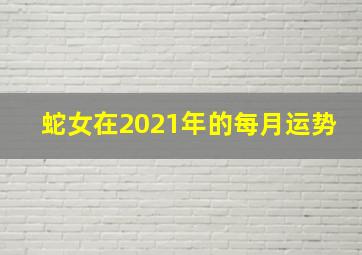 蛇女在2021年的每月运势